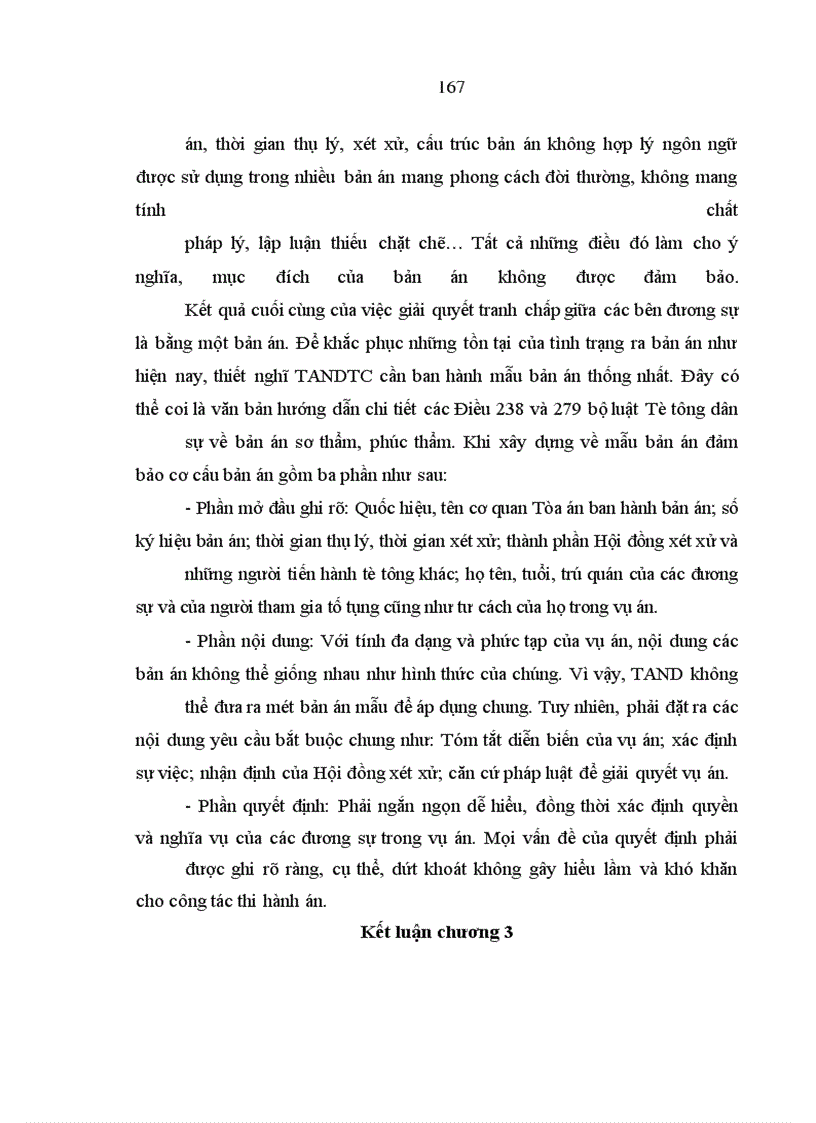 167

án, thời gian thụ lý, xét xử, cấu trúc bản án không hợp lý ngôn ngữ được sử dụng trong nhiều bản án mang phong cách đời thường, không mang tính chất

pháp lý, lập luận thiếu chặt chẽ… Tất cả những điều đó làm cho ý nghĩa, mục đích của bản án không được đảm bảo.

Kết quả cuối cùng của việc giải quyết tranh chấp giữa các bên đương sự là bằng một bản án. Để khắc phục những tồn tại của tình trạng ra bản án như hiện nay, thiết nghĩ TANDTC cần ban hành mẫu bản án thống nhất. Đây có thể coi là văn bản hướng dẫn chi tiết các Điều 238 và 279 bộ luật Tè tông dân

sự về bản án sơ thẩm, phúc thẩm. Khi xây dựng về mẫu bản án đảm bảo cơ cấu bản án gồm ba phần như sau:

- Phần mở đầu ghi rõ: Quốc hiệu, tên cơ quan Tòa án ban hành bản án; số ký hiệu bản án; thời gian thụ lý, thời gian xét xử; thành phần Hội đồng xét xử và

những người tiến hành tè tông khác; họ tên, tuổi, trú quán của các đương sự và của người tham gia tố tụng cũng như tư cách của họ trong vụ án.

- Phần nội dung: Với tính đa dạng và phức tạp của vụ án, nội dung các bản án không thể giống nhau như hình thức của chúng. Vì vậy, TAND không

thể đưa ra mét bản án mẫu để áp dụng chung. Tuy nhiên, phải đặt ra các nội dung yêu cầu bắt buộc chung như: Tóm tắt diễn biến của vụ án; xác định sự việc; nhận định của Hội đồng xét xử; căn cứ pháp luật để giải quyết vụ án.

- Phần quyết định: Phải ngắn ngọn dễ hiểu, đồng thời xác định quyền và nghĩa vụ của các đương sự trong vụ án. Mọi vấn đề của quyết định phải

được ghi rõ ràng, cụ thể, dứt khoát không gây hiểu lầm và khó khăn cho công tác thi hành án.

Kết luận chương 3